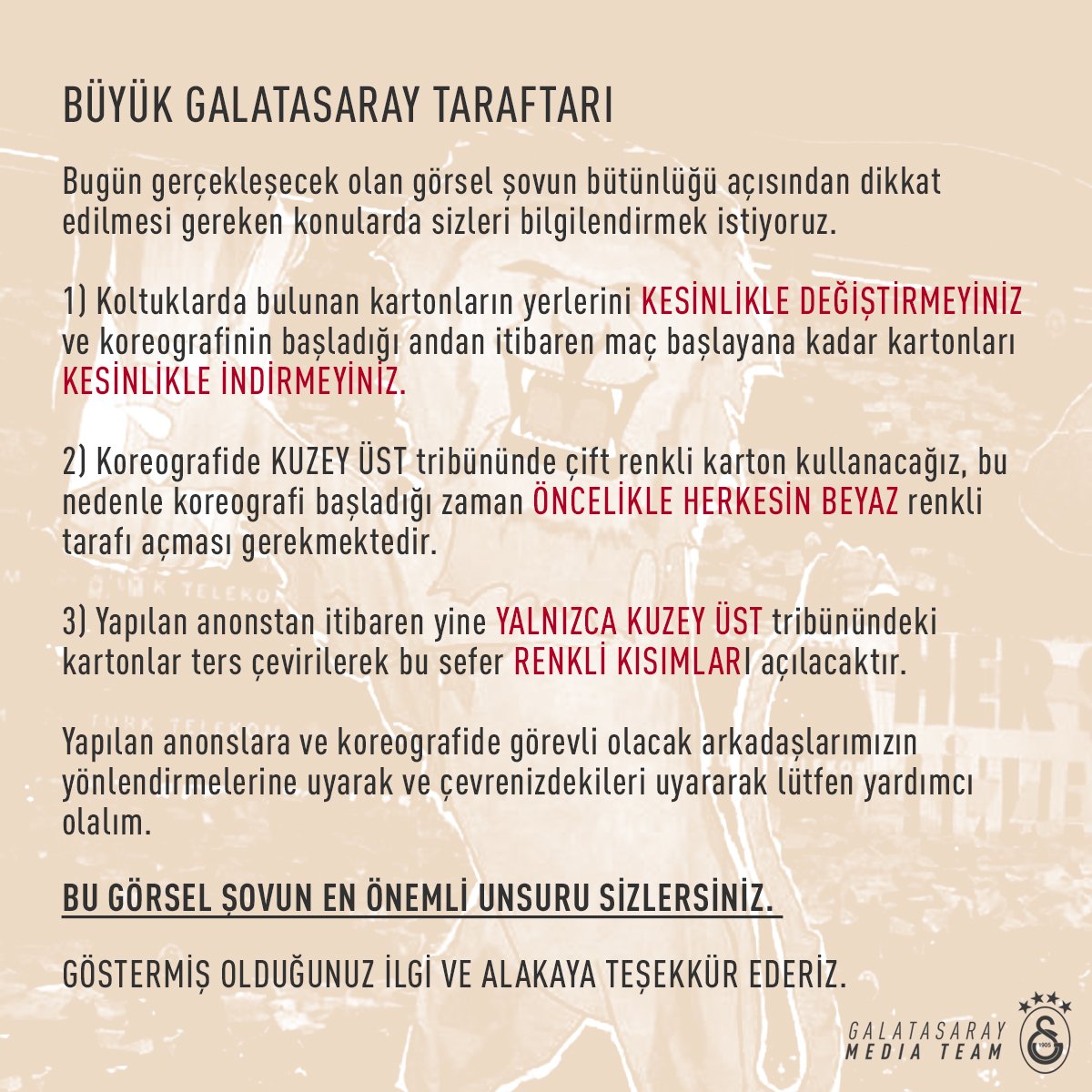 BÜYÜK GALATASARAY TARAFTARI

Bugün gerçekleşecek olan görsel şovun bütünlüğü açısından dikkat edilmesi gereken konularda sizleri bilgilendirmek istiyoruz.

1) Koltuklarda bulunan kartonların yerlerini KESİNLİKLE DEĞİŞTİRMEYİNİZ ve koreografinin başladığı andan itibaren maç başlayana kadar kartonları KESİNLİKLE İNDİRMEYİNİZ.

2) Koreografide KUZEY ÜST tribününde çift renkli karton kullanacağız, bu nedenle koreografi başladığı zaman ÖNCELİKLE HERKESİN BEYAZ renkli tarafı açması gerekmektedir.

3) Yapılan anonstan itibaren yine YALNIZCA KUZEY ÜST tribünündeki kartonlar ters çevirilerek bu sefer RENKLİ KISIMLARI açılacaktır.

Yapılan anonslara ve koreografide görevli olacak arkadaşlarımızın yönlendirmelerine uyarak ve çevrenizdekileri uyararak lütfen yardımcı olalım.

BU GÖRSEL ŞOVUN EN ÖNEMLİ UNSURU SİZLERSİNİZ.

GÖSTERMİŞ OLDUĞUNUZ İLGİ VE ALAKAYA TEŞEKKÜR EDERİZ.

GALATASARAY MEDIA TEAM

1905